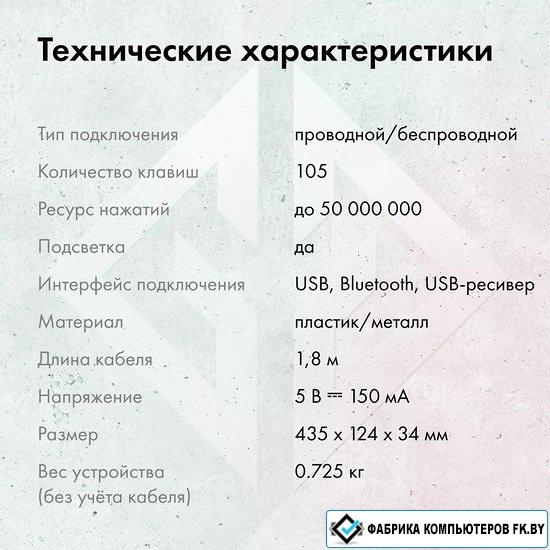 Технические характеристики

| | |
|---|---|
| Тип подключения | проводной/беспроводной |
| Количество клавиш | 105 |
| Ресурс нажатий | до 50 000 000 |
| Подсветка | да |
| Интерфейс подключения | USB, Bluetooth, USB-ресивер |
| Материал | пластик/металл |
| Длина кабеля | 1,8 м |
| Напряжение | 5 В ⎓ 150 мА |
| Размер | 435 x 124 x 34 мм |
| Вес устройства (без учёта кабеля) | 0.725 кг |

ФАБРИКА КОМПЬЮТЕРОВ FK.BY